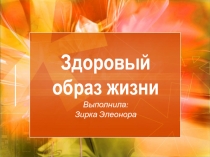 Здоровый образ жизни

Выполнила:
Зирка Элеонора